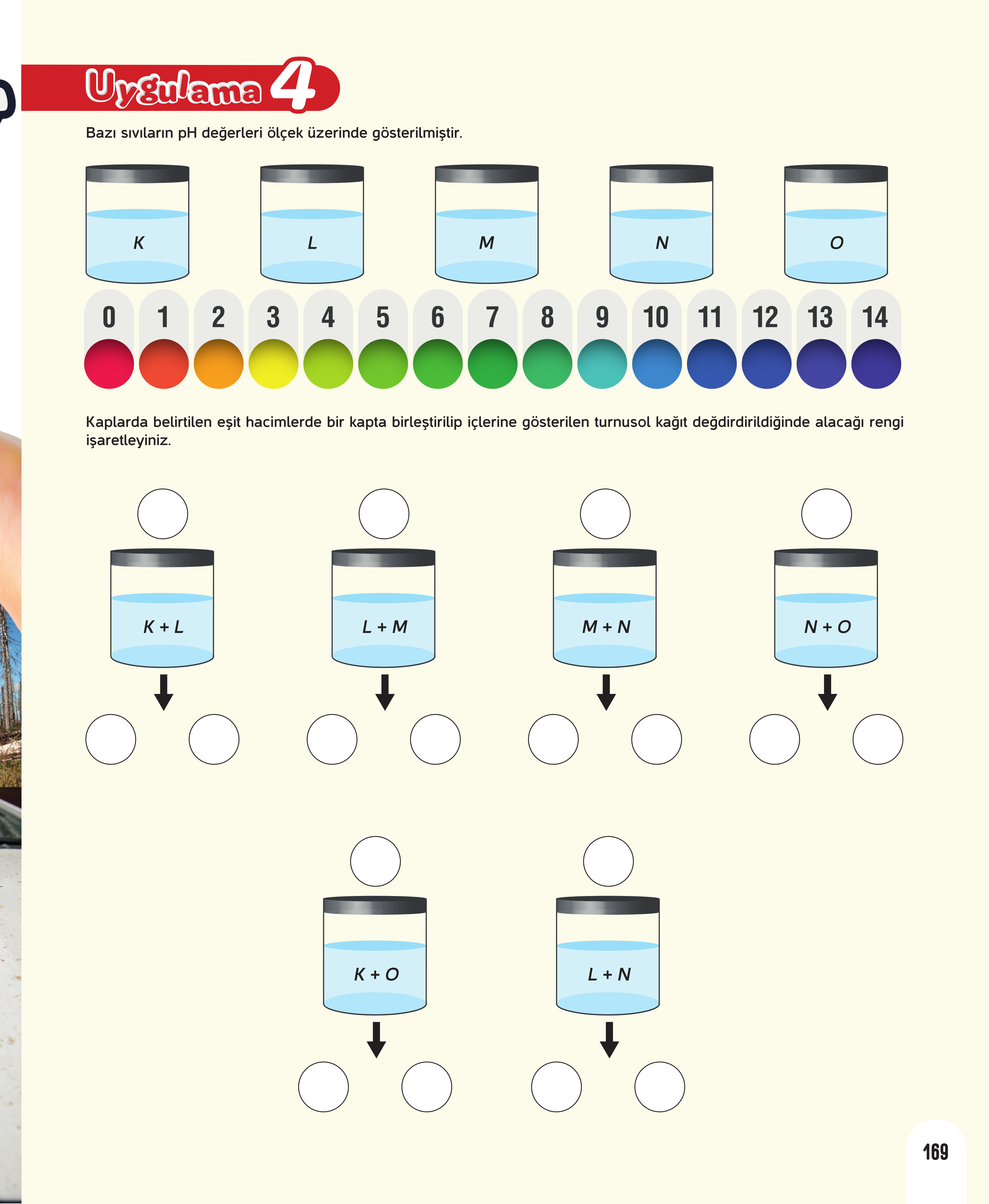 Uygulama 4

Bazı sıvıların pH değerleri ölçek üzerinde gösterilmiştir.

K L M N O

0 1 2 3 4 5 6 7 8 9 10 11 12 13 14

Kaplarda belirtilen eşit hacimlerde bir kapta birleştirilip içlerine gösterilen turnusol kağıt değdirdirildiğinde alacağı rengi işaretleyiniz.

K + L L + M M + N N + O

K + O L + N

169